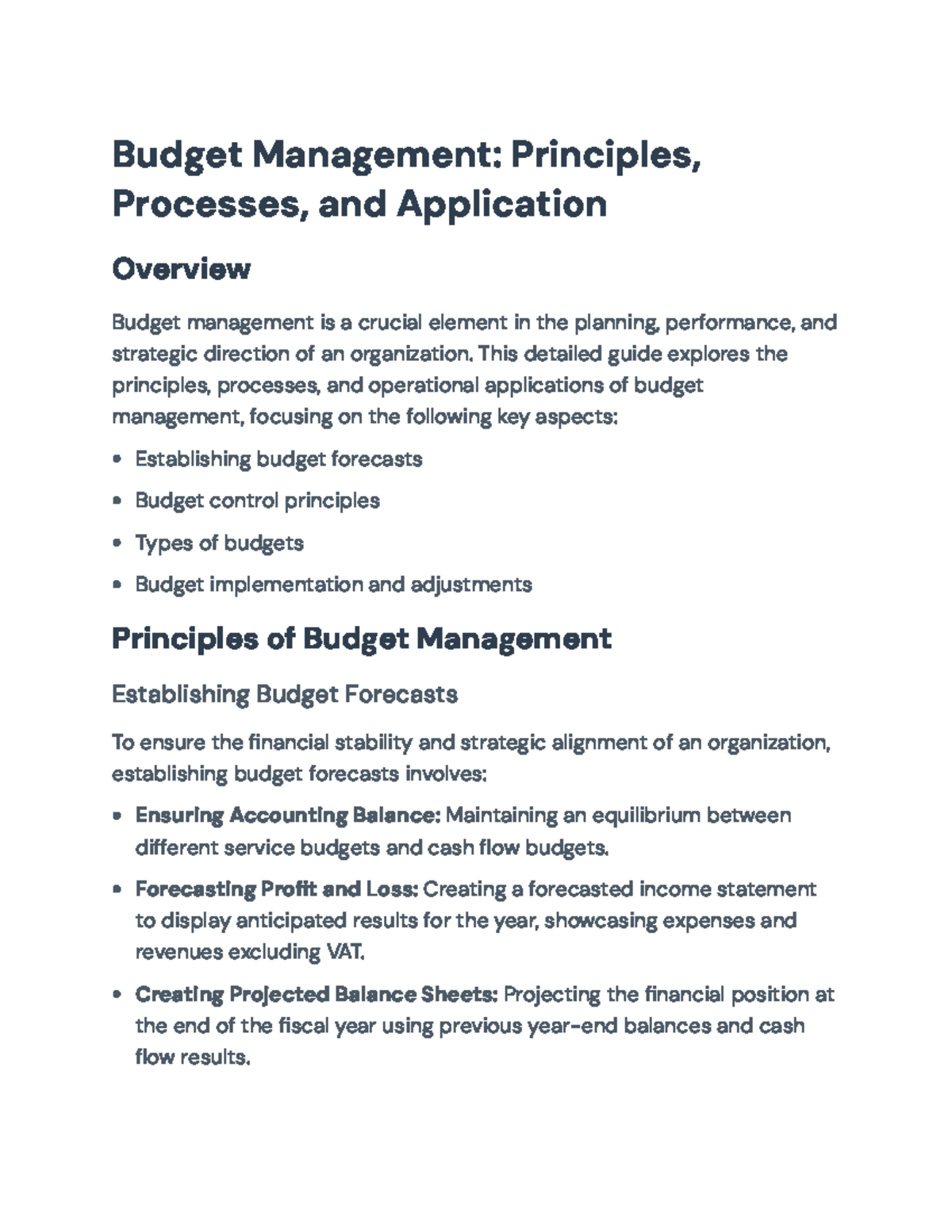 Budget Management: Principles, Processes, and Application

Overview

Budget management is a crucial element in the planning, performance, and strategic direction of an organization. This detailed guide explores the principles, processes, and operational applications of budget management, focusing on the following key aspects:

• Establishing budget forecasts
• Budget control principles
• Types of budgets
• Budget implementation and adjustments

Principles of Budget Management

Establishing Budget Forecasts

To ensure the financial stability and strategic alignment of an organization, establishing budget forecasts involves:

• Ensuring Accounting Balance: Maintaining an equilibrium between different service budgets and cash flow budgets.
• Forecasting Profit and Loss: Creating a forecasted income statement to display anticipated results for the year, showcasing expenses and revenues excluding VAT.
• Creating Projected Balance Sheets: Projecting the financial position at the end of the fiscal year using previous year-end balances and cash flow results.